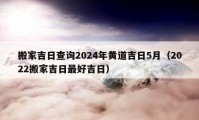 搬家吉日查询2024年黄道吉日5月（2022搬家吉日最好吉日）